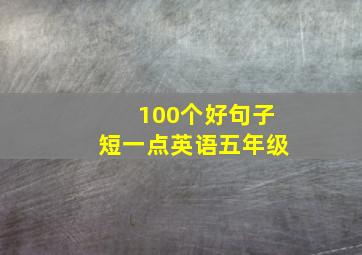 100个好句子
短一点英语五年级